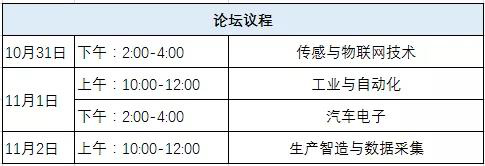 | 论坛议程 | | |
|---|---|---|
| 10月31日 | 下午：2:00-4:00 | 传感与物联网技术 |
| 11月1日 | 上午：10:00-12:00 | 工业与自动化 |
| | 下午：2:00-4:00 | 汽车电子 |
| 11月2日 | 上午：10:00-12:00 | 生产智造与数据采集 |